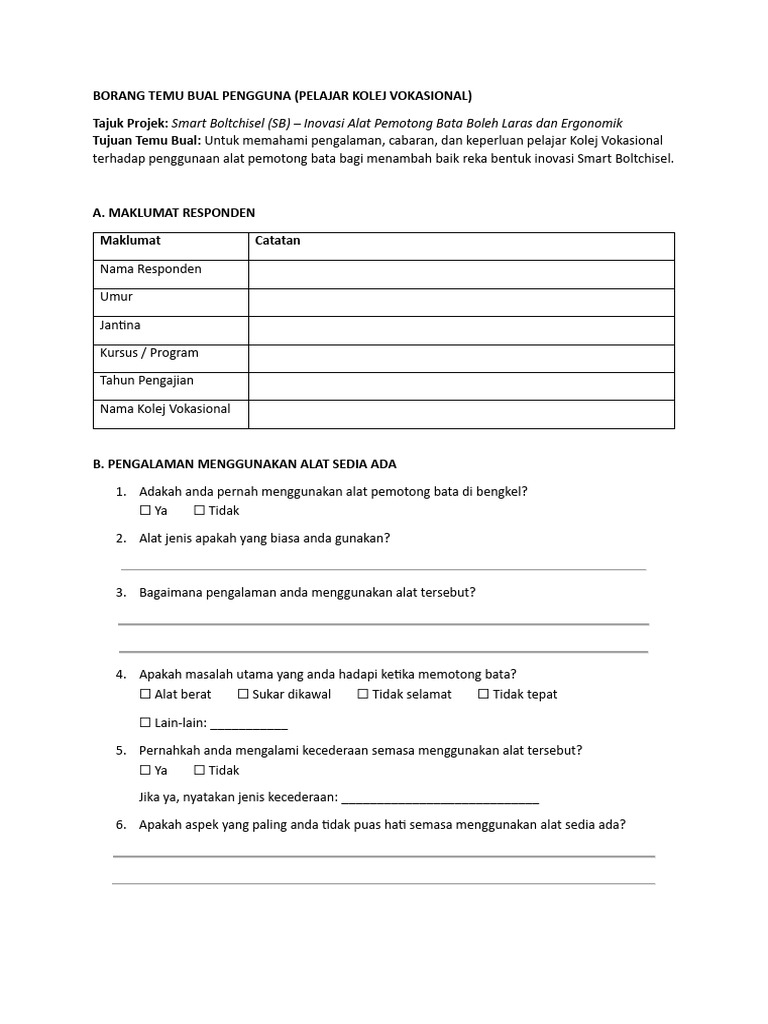 BORANG TEMU BUAL PENGGUNA (PELAJAR KOLEJ VOKASIONAL)

Tajuk Projek: Smart Boltchisel (SB) – Inovasi Alat Pemotong Bata Boleh Laras dan Ergonomik
Tujuan Temu Bual: Untuk memahami pengalaman, cabaran, dan keperluan pelajar Kolej Vokasional terhadap penggunaan alat pemotong bata bagi menambah baik reka bentuk inovasi Smart Boltchisel.

A. MAKLUMAT RESPONDEN

| Maklumat | Catatan |
|---|---|
| Nama Responden | |
| Umur | |
| Jantina | |
| Kursus / Program | |
| Tahun Pengajian | |
| Nama Kolej Vokasional | |

B. PENGALAMAN MENGGUNAKAN ALAT SEDIA ADA

1. Adakah anda pernah menggunakan alat pemotong bata di bengkel?
☐ Ya ☐ Tidak

2. Alat jenis apakah yang biasa anda gunakan?
____

3. Bagaimana pengalaman anda menggunakan alat tersebut?
____
____

4. Apakah masalah utama yang anda hadapi ketika memotong bata?
☐ Alat berat ☐ Sukar dikawal ☐ Tidak selamat ☐ Tidak tepat
☐ Lain-lain: ____

5. Pernahkah anda mengalami kecederaan semasa menggunakan alat tersebut?
☐ Ya ☐ Tidak
Jika ya, nyatakan jenis kecederaan: ____

6. Apakah aspek yang paling anda tidak puas hati semasa menggunakan alat sedia ada?
____
____